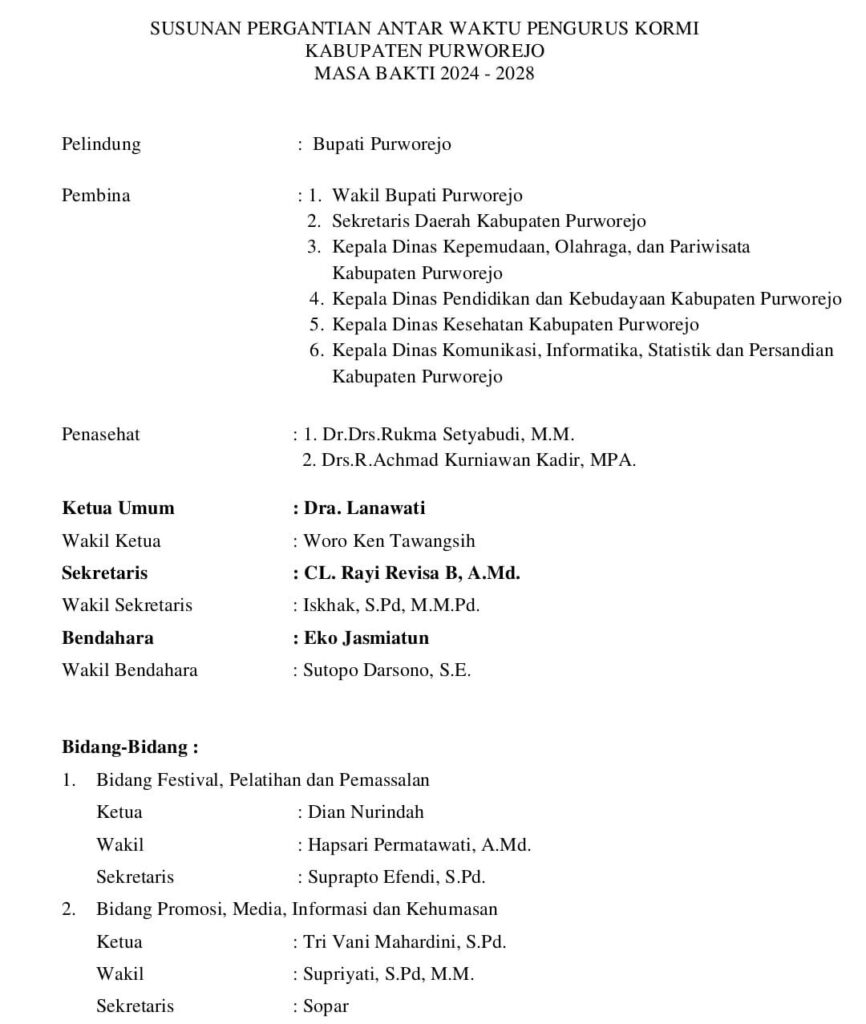 SUSUNAN PERGANTIAN ANTAR WAKTU PENGURUS KORMI
KABUPATEN PURWOREJO
MASA BAKTI 2024 - 2028

Pelindung : Bupati Purworejo

Pembina : 1. Wakil Bupati Purworejo
2. Sekretaris Daerah Kabupaten Purworejo
3. Kepala Dinas Kepemudaan, Olahraga, dan Pariwisata Kabupaten Purworejo
4. Kepala Dinas Pendidikan dan Kebudayaan Kabupaten Purworejo
5. Kepala Dinas Kesehatan Kabupaten Purworejo
6. Kepala Dinas Komunikasi, Informatika, Statistik dan Persandian Kabupaten Purworejo

Penasehat : 1. Dr.Drs.Rukma Setyabudi, M.M.
2. Drs.R.Achmad Kurniawan Kadir, MPA.

Ketua Umum : Dra. Lanawati
Wakil Ketua : Woro Ken Tawangsih
Sekretaris : CL. Rayi Revisa B, A.Md.
Wakil Sekretaris : Iskhak, S.Pd, M.M.Pd.
Bendahara : Eko Jasmiatun
Wakil Bendahara : Sutopo Darsono, S.E.

Bidang-Bidang :
1. Bidang Festival, Pelatihan dan Pemassalan
Ketua : Dian Nurindah
Wakil : Hapsari Permatawati, A.Md.
Sekretaris : Suprapto Efendi, S.Pd.
2. Bidang Promosi, Media, Informasi dan Kehumasan
Ketua : Tri Vani Mahardini, S.Pd.
Wakil : Supriyati, S.Pd, M.M.
Sekretaris : Sopar